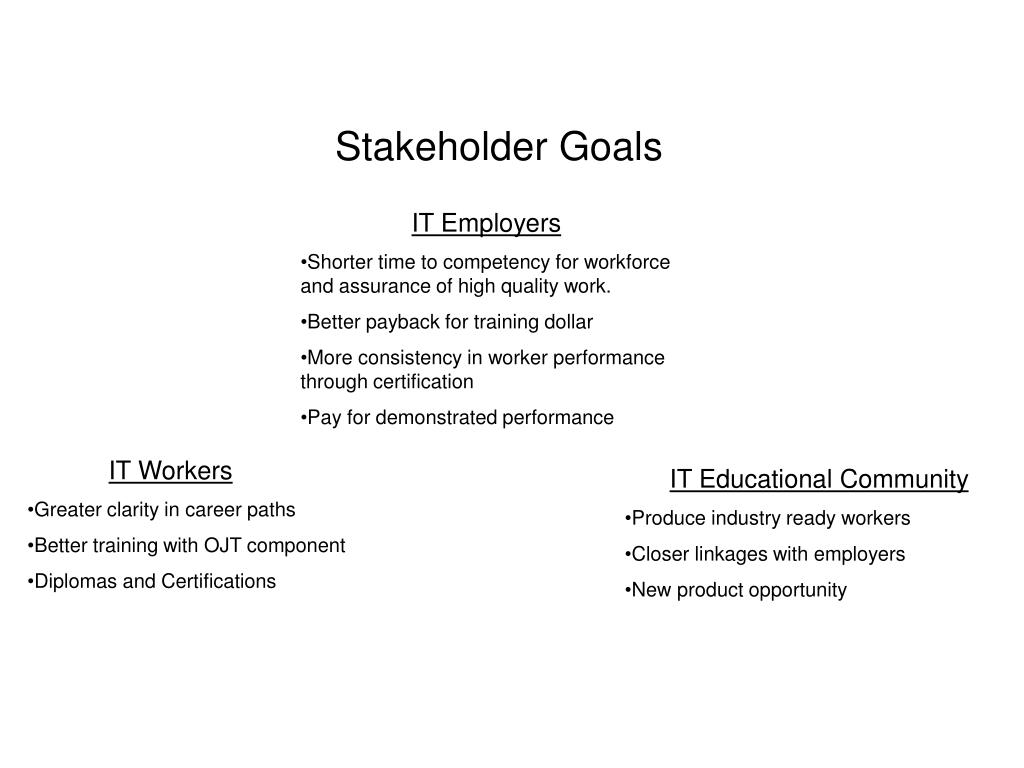 Stakeholder Goals

IT Employers

•Shorter time to competency for workforce and assurance of high quality work.

•Better payback for training dollar

•More consistency in worker performance through certification

•Pay for demonstrated performance

IT Workers

•Greater clarity in career paths

•Better training with OJT component

•Diplomas and Certifications

IT Educational Community

•Produce industry ready workers

•Closer linkages with employers

•New product opportunity